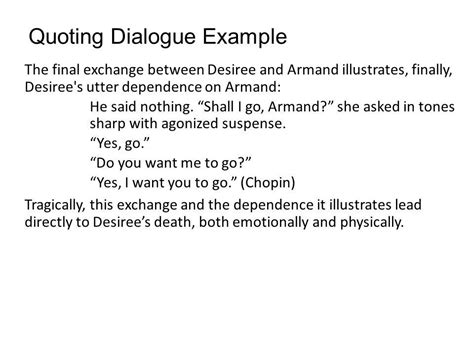 Quoting Dialogue Example

The final exchange between Desiree and Armand illustrates, finally, Desiree's utter dependence on Armand:

He said nothing. “Shall I go, Armand?” she asked in tones sharp with agonized suspense.

“Yes, go.”

“Do you want me to go?”

“Yes, I want you to go.” (Chopin)

Tragically, this exchange and the dependence it illustrates lead directly to Desiree’s death, both emotionally and physically.